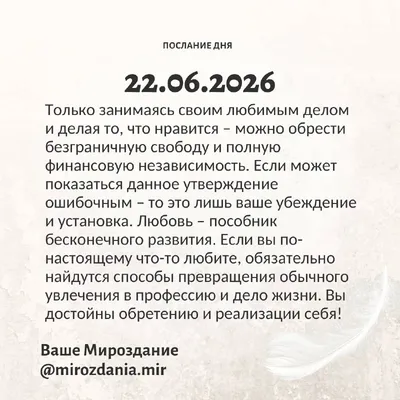 ПОСЛАНИЕ ДНЯ

22.06.2026

Только занимаясь своим любимым делом и делая то, что нравится – можно обрести безграничную свободу и полную финансовую независимость. Если может показаться данное утверждение ошибочным – то это лишь ваше убеждение и установка. Любовь – пособник бесконечного развития. Если вы по-настоящему что-то любите, обязательно найдутся способы превращения обычного увлечения в профессию и дело жизни. Вы достойны обретению и реализации себя!

Ваше Мироздание
@mirozdania.mir